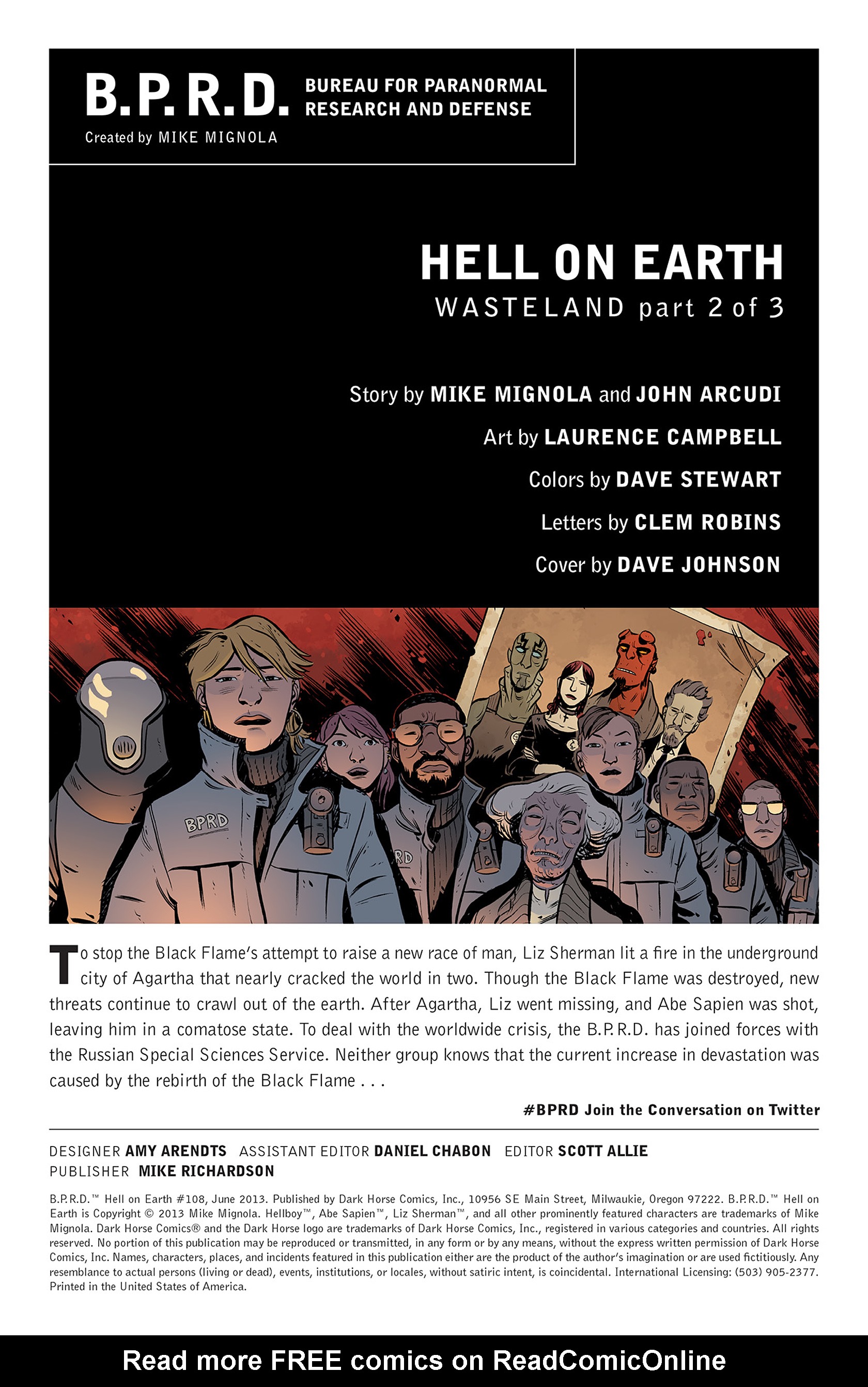 B.P.R.D. BUREAU FOR PARANORMAL RESEARCH AND DEFENSE

Created by MIKE MIGNOLA

HELL ON EARTH

WASTELAND part 2 of 3

Story by MIKE MIGNOLA and JOHN ARCUDI

Art by LAURENCE CAMPBELL

Colors by DAVE STEWART

Letters by CLEM ROBINS

Cover by DAVE JOHNSON

BPRD

RD

To stop the Black Flame's attempt to raise a new race of man, Liz Sherman lit a fire in the underground city of Agartha that nearly cracked the world in two. Though the Black Flame was destroyed, new threats continue to crawl out of the earth. After Agartha, Liz went missing, and Abe Sapien was shot, leaving him in a comatose state. To deal with the worldwide crisis, the B.P.R.D. has joined forces with the Russian Special Sciences Service. Neither group knows that the current increase in devastation was caused by the rebirth of the Black Flame . . .

#BPRD Join the Conversation on Twitter

DESIGNER AMY ARENDTS ASSISTANT EDITOR DANIEL CHABON EDITOR SCOTT ALLIE
PUBLISHER MIKE RICHARDSON

B.P.R.D.™ Hell on Earth #108, June 2013. Published by Dark Horse Comics, Inc., 10956 SE Main Street, Milwaukie, Oregon 97222. B.P.R.D.™ Hell on Earth is Copyright © 2013 Mike Mignola. Hellboy™, Abe Sapien™, Liz Sherman™, and all other prominently featured characters are trademarks of Mike Mignola. Dark Horse Comics® and the Dark Horse logo are trademarks of Dark Horse Comics, Inc., registered in various categories and countries. All rights reserved. No portion of this publication may be reproduced or transmitted, in any form or by any means, without the express written permission of Dark Horse Comics, Inc. Names, characters, places, and incidents featured in this publication either are the product of the author's imagination or are used fictitiously. Any resemblance to actual persons (living or dead), events, institutions, or locales, without satiric intent, is coincidental. International Licensing: (503) 905-2377. Printed in the United States of America.

Read more FREE comics on ReadComicOnline